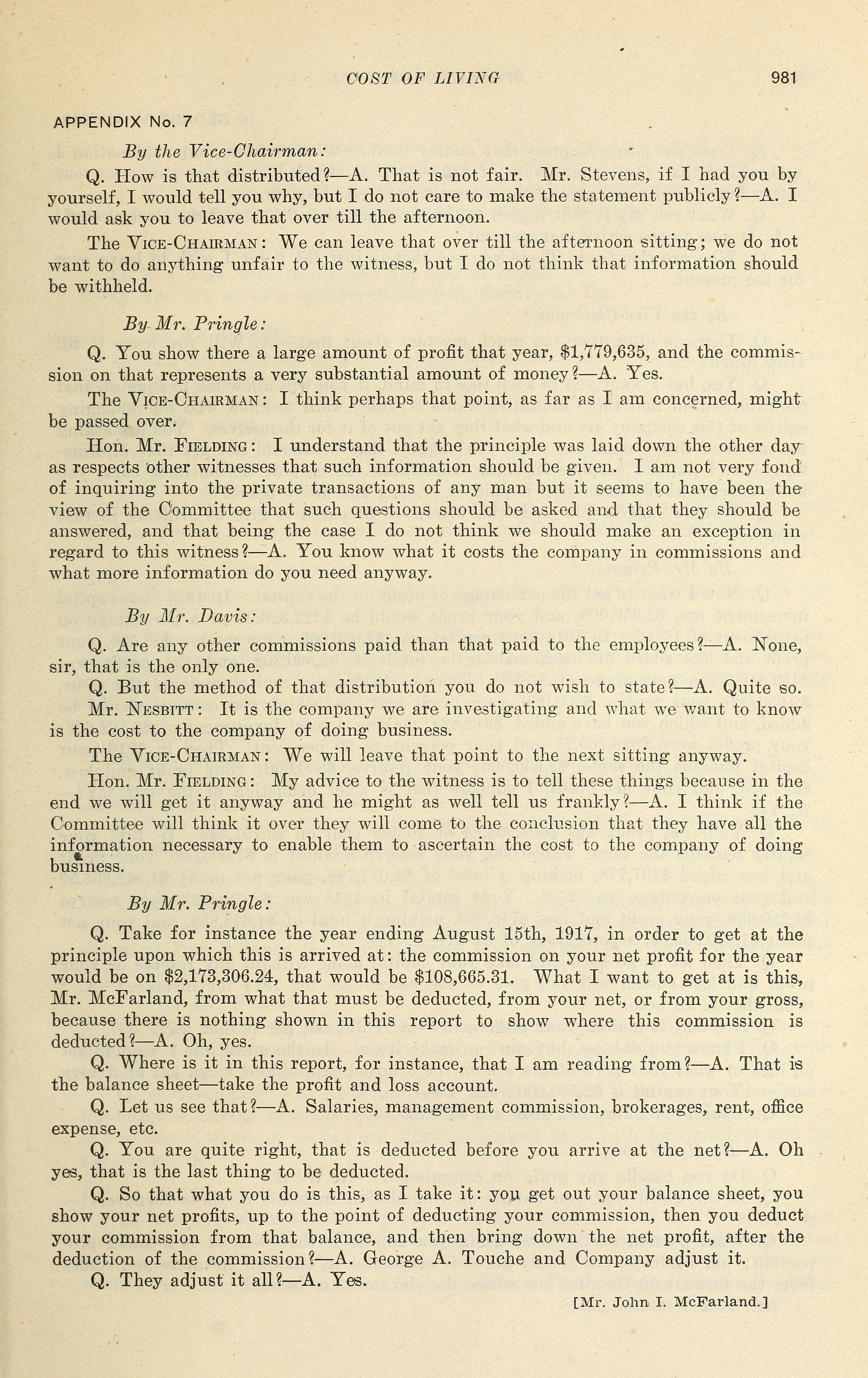 COST OF LIVING 981

APPENDIX No. 7

By the Vice-Chairman:

Q. How is that distributed?—A. That is not fair. Mr. Stevens, if I had you by yourself, I would tell you why, but I do not care to make the statement publicly?—A. I would ask you to leave that over till the afternoon.

The VICE-CHAIRMAN: We can leave that over till the afternoon sitting; we do not want to do anything unfair to the witness, but I do not think that information should be withheld.

By Mr. Pringle:

Q. You show there a large amount of profit that year, $1,779,635, and the commission on that represents a very substantial amount of money?—A. Yes.

The VICE-CHAIRMAN: I think perhaps that point, as far as I am concerned, might be passed over.

Hon. Mr. FIELDING: I understand that the principle was laid down the other day as respects other witnesses that such information should be given. I am not very fond of inquiring into the private transactions of any man but it seems to have been the view of the Committee that such questions should be asked and that they should be answered, and that being the case I do not think we should make an exception in regard to this witness?—A. You know what it costs the company in commissions and what more information do you need anyway.

By Mr. Davis:

Q. Are any other commissions paid than that paid to the employees?—A. None, sir, that is the only one.

Q. But the method of that distribution you do not wish to state?—A. Quite so.

Mr. NESBITT: It is the company we are investigating and what we want to know is the cost to the company of doing business.

The VICE-CHAIRMAN: We will leave that point to the next sitting anyway.

Hon. Mr. FIELDING: My advice to the witness is to tell these things because in the end we will get it anyway and he might as well tell us frankly?—A. I think if the Committee will think it over they will come to the conclusion that they have all the information necessary to enable them to ascertain the cost to the company of doing business.

By Mr. Pringle:

Q. Take for instance the year ending August 15th, 1917, in order to get at the principle upon which this is arrived at: the commission on your net profit for the year would be on $2,173,306.24, that would be $108,665.31. What I want to get at is this, Mr. McFarland, from what that must be deducted, from your net, or from your gross, because there is nothing shown in this report to show where this commission is deducted?—A. Oh, yes.

Q. Where is it in this report, for instance, that I am reading from?—A. That is the balance sheet—take the profit and loss account.

Q. Let us see that?—A. Salaries, management commission, brokerages, rent, office expense, etc.

Q. You are quite right, that is deducted before you arrive at the net?—A. Oh yes, that is the last thing to be deducted.

Q. So that what you do is this, as I take it: you get out your balance sheet, you show your net profits, up to the point of deducting your commission, then you deduct your commission from that balance, and then bring down the net profit, after the deduction of the commission?—A. George A. Touche and Company adjust it.

Q. They adjust it all?—A. Yes.

[Mr. John I. McFarland.]